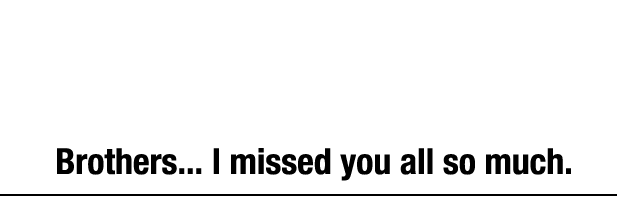 Brothers... I missed you all so much.